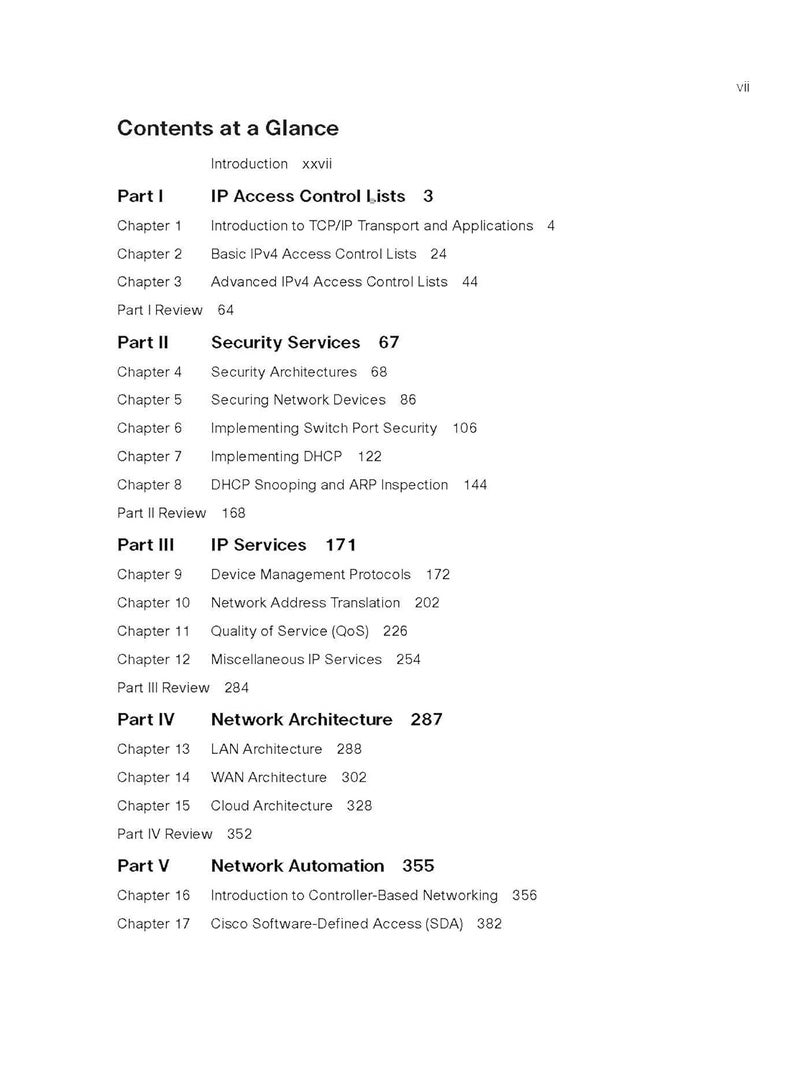 vii

Contents at a Glance

Introduction xxvii

Part I IP Access Control Lists 3

Chapter 1 Introduction to TCP/IP Transport and Applications 4

Chapter 2 Basic IPv4 Access Control Lists 24

Chapter 3 Advanced IPv4 Access Control Lists 44

Part I Review 64

Part II Security Services 67

Chapter 4 Security Architectures 68

Chapter 5 Securing Network Devices 86

Chapter 6 Implementing Switch Port Security 106

Chapter 7 Implementing DHCP 122

Chapter 8 DHCP Snooping and ARP Inspection 144

Part II Review 168

Part III IP Services 171

Chapter 9 Device Management Protocols 172

Chapter 10 Network Address Translation 202

Chapter 11 Quality of Service (QoS) 226

Chapter 12 Miscellaneous IP Services 254

Part III Review 284

Part IV Network Architecture 287

Chapter 13 LAN Architecture 288

Chapter 14 WAN Architecture 302

Chapter 15 Cloud Architecture 328

Part IV Review 352

Part V Network Automation 355

Chapter 16 Introduction to Controller-Based Networking 356

Chapter 17 Cisco Software-Defined Access (SDA) 382